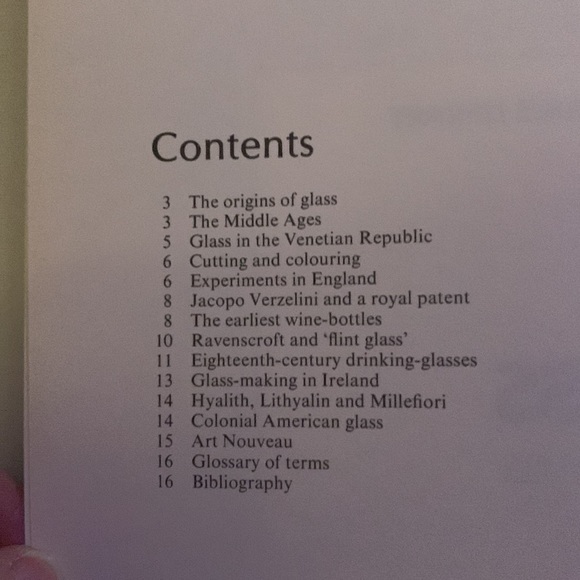 Contents

3 The origins of glass
3 The Middle Ages
5 Glass in the Venetian Republic
6 Cutting and colouring
6 Experiments in England
8 Jacopo Verzelini and a royal patent
8 The earliest wine-bottles
10 Ravenscroft and 'flint glass'
11 Eighteenth-century drinking-glasses
13 Glass-making in Ireland
14 Hyalith, Lithyalin and Millefiori
14 Colonial American glass
15 Art Nouveau
16 Glossary of terms
16 Bibliography